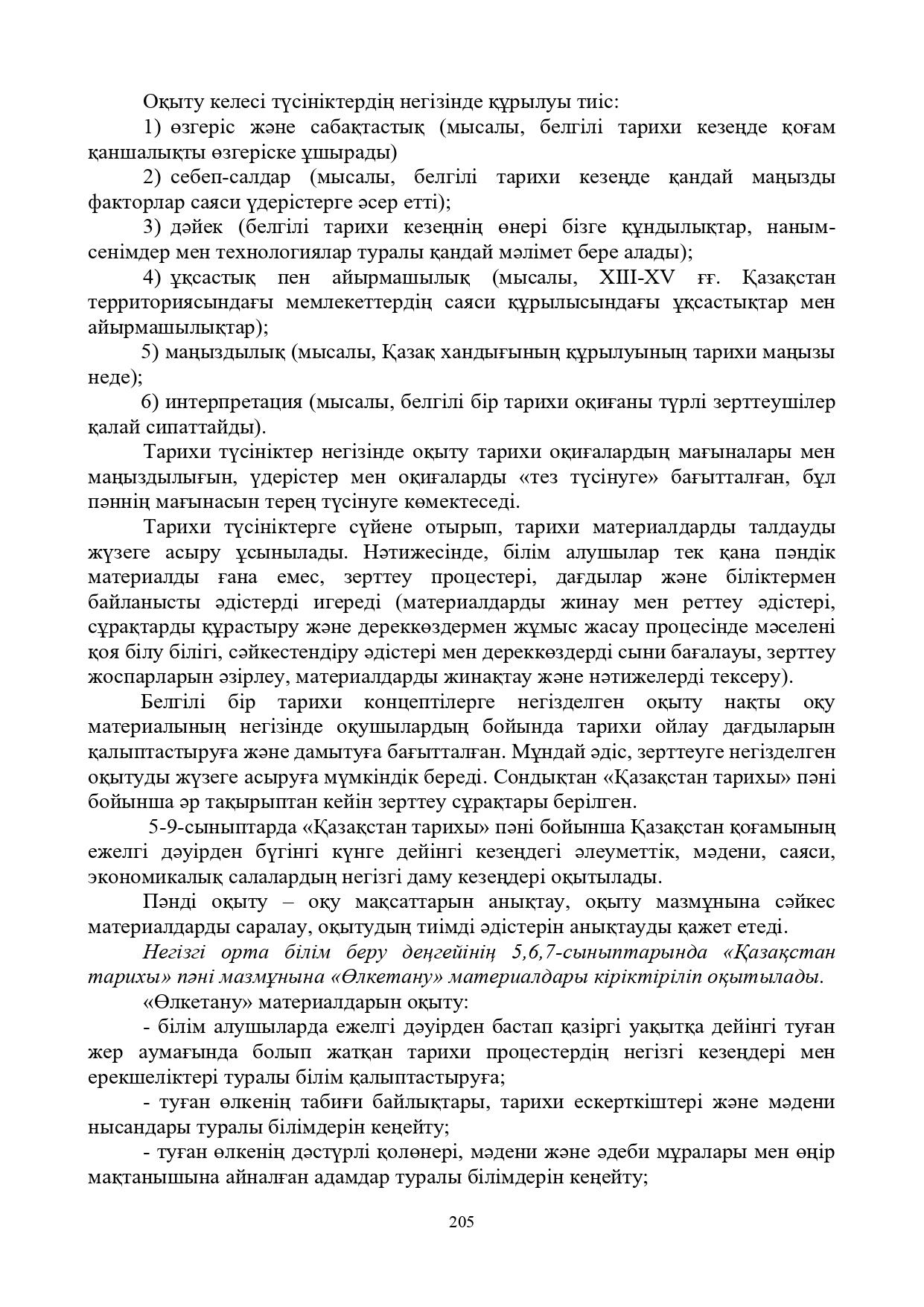 Оқыту келесі түсініктердің негізінде құрылуы тиіс:

1) өзгеріс және сабақтастық (мысалы, белгілі тарихи кезеңде қоғам қаншалықты өзгеріске ұшырады)

2) себеп-салдар (мысалы, белгілі тарихи кезеңде қандай маңызды факторлар саяси үдерістерге әсер етті);

3) дәйек (белгілі тарихи кезеңнің өнері бізге құндылықтар, наным-сенімдер мен технологиялар туралы қандай мәлімет бере алады);

4) ұқсастық пен айырмашылық (мысалы, XIII-XV ғғ. Қазақстан территориясындағы мемлекеттердің саяси құрылысындағы ұқсастықтар мен айырмашылықтар);

5) маңыздылық (мысалы, Қазақ хандығының құрылуының тарихи маңызы неде);

6) интерпретация (мысалы, белгілі бір тарихи оқиғаны түрлі зерттеушілер қалай сипаттайды).

Тарихи түсініктер негізінде оқыту тарихи оқиғалардың мағыналары мен маңыздылығын, үдерістер мен оқиғаларды «тез түсінуге» бағытталған, бұл пәннің мағынасын терең түсінуге көмектеседі.

Тарихи түсініктерге сүйене отырып, тарихи материалдарды талдауды жүзеге асыру ұсынылады. Нәтижесінде, білім алушылар тек қана пәндік материалды ғана емес, зерттеу процестері, дағдылар және біліктермен байланысты әдістерді игереді (материалдарды жинау мен реттеу әдістері, сұрақтарды құрастыру және дереккөздермен жұмыс жасау процесінде мәселені қоя білу білігі, сәйкестендіру әдістері мен дереккөздерді сыни бағалауы, зерттеу жоспарларын әзірлеу, материалдарды жинақтау және нәтижелерді тексеру).

Белгілі бір тарихи концептілерге негізделген оқыту нақты оқу материалының негізінде оқушылардың бойында тарихи ойлау дағдыларын қалыптастыруға және дамытуға бағытталған. Мұндай әдіс, зерттеуге негізделген оқытуды жүзеге асыруға мүмкіндік береді. Сондықтан «Қазақстан тарихы» пәні бойынша әр тақырыптан кейін зерттеу сұрақтары берілген.

5-9-сыныптарда «Қазақстан тарихы» пәні бойынша Қазақстан қоғамының ежелгі дәуірден бүгінгі күнге дейінгі кезеңдегі әлеуметтік, мәдени, саяси, экономикалық салалардың негізгі даму кезеңдері оқытылады.

Пәнді оқыту – оқу мақсаттарын анықтау, оқыту мазмұнына сәйкес материалдарды саралау, оқытудың тиімді әдістерін анықтауды қажет етеді.

Негізгі орта білім беру деңгейінің 5,6,7-сыныптарында «Қазақстан тарихы» пәні мазмұнына «Өлкетану» материалдары кіріктіріліп оқытылады.

«Өлкетану» материалдарын оқыту:

- білім алушыларда ежелгі дәуірден бастап қазіргі уақытқа дейінгі туған жер аумағында болып жатқан тарихи процестердің негізгі кезеңдері мен ерекшеліктері туралы білім қалыптастыруға;

- туған өлкенің табиғи байлықтары, тарихи ескерткіштері және мәдени нысандары туралы білімдерін кеңейту;

- туған өлкенің дәстүрлі қолөнері, мәдени және әдеби мұралары мен өңір мақтанышына айналған адамдар туралы білімдерін кеңейту;

205